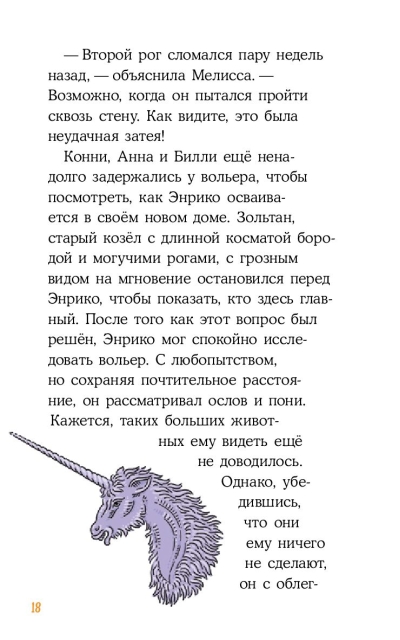 — Второй рог сломался пару недель назад, — объяснила Мелисса. — Возможно, когда он пытался пройти сквозь стену. Как видите, это была неудачная затея!

Конни, Анна и Билли ещё ненадолго задержались у вольера, чтобы посмотреть, как Энрико осваивается в своём новом доме. Зольтан, старый козёл с длинной косматой бородой и могучими рогами, с грозным видом на мгновение остановился перед Энрико, чтобы показать, кто здесь главный. После того как этот вопрос был решён, Энрико мог спокойно исследовать вольер. С любопытством, но сохраняя почтительное расстояние, он рассматривал ослов и пони. Кажется, таких больших животных ему видеть ещё не доводилось. Однако, убедившись, что они ему ничего не сделают, он с облег-

18